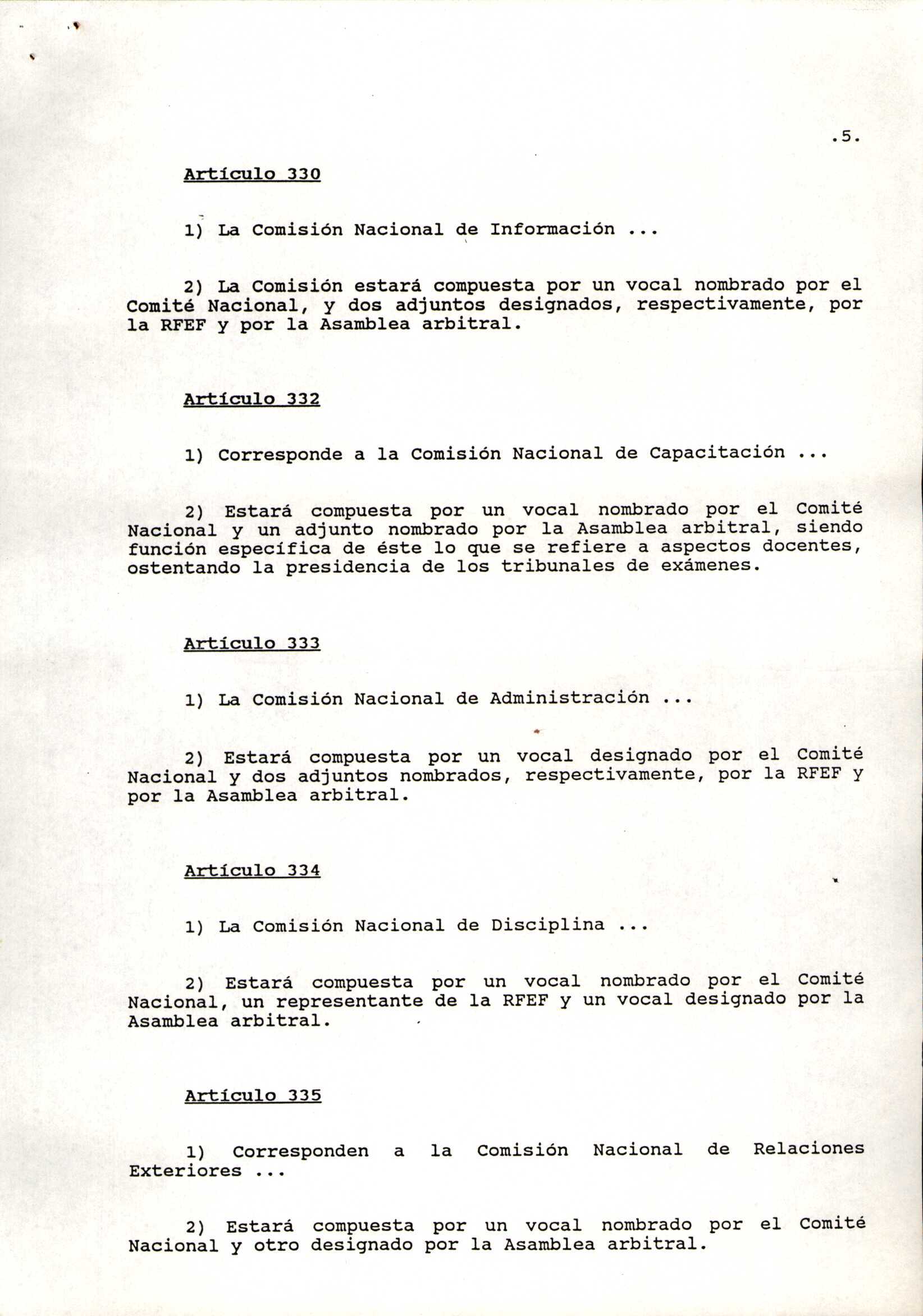 .5.

Artículo 330

1) La Comisión Nacional de Información ...

2) La Comisión estará compuesta por un vocal nombrado por el Comité Nacional, y dos adjuntos designados, respectivamente, por la RFEF y por la Asamblea arbitral.

Artículo 332

1) Corresponde a la Comisión Nacional de Capacitación ...

2) Estará compuesta por un vocal nombrado por el Comité Nacional y un adjunto nombrado por la Asamblea arbitral, siendo función específica de éste lo que se refiere a aspectos docentes, ostentando la presidencia de los tribunales de exámenes.

Artículo 333

1) La Comisión Nacional de Administración ...

2) Estará compuesta por un vocal designado por el Comité Nacional y dos adjuntos nombrados, respectivamente, por la RFEF y por la Asamblea arbitral.

Artículo 334

1) La Comisión Nacional de Disciplina ...

2) Estará compuesta por un vocal nombrado por el Comité Nacional, un representante de la RFEF y un vocal designado por la Asamblea arbitral.

Artículo 335

1) Corresponden a la Comisión Nacional de Relaciones Exteriores ...

2) Estará compuesta por un vocal nombrado por el Comité Nacional y otro designado por la Asamblea arbitral.